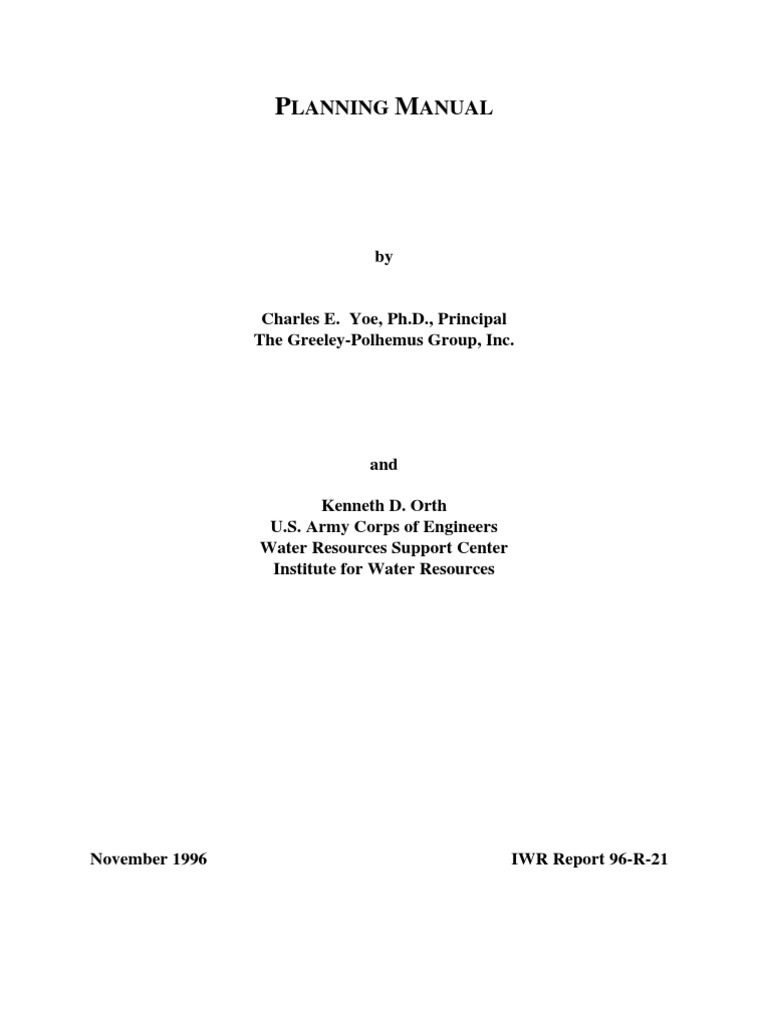 PLANNING MANUAL

by

Charles E. Yoe, Ph.D., Principal
The Greeley-Polhemus Group, Inc.

and

Kenneth D. Orth
U.S. Army Corps of Engineers
Water Resources Support Center
Institute for Water Resources

November 1996

IWR Report 96-R-21